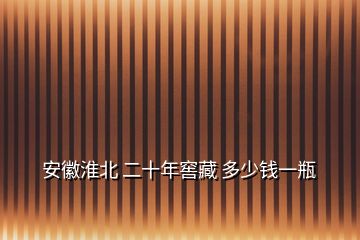 安徽淮北 二十年窖藏 多少钱一瓶